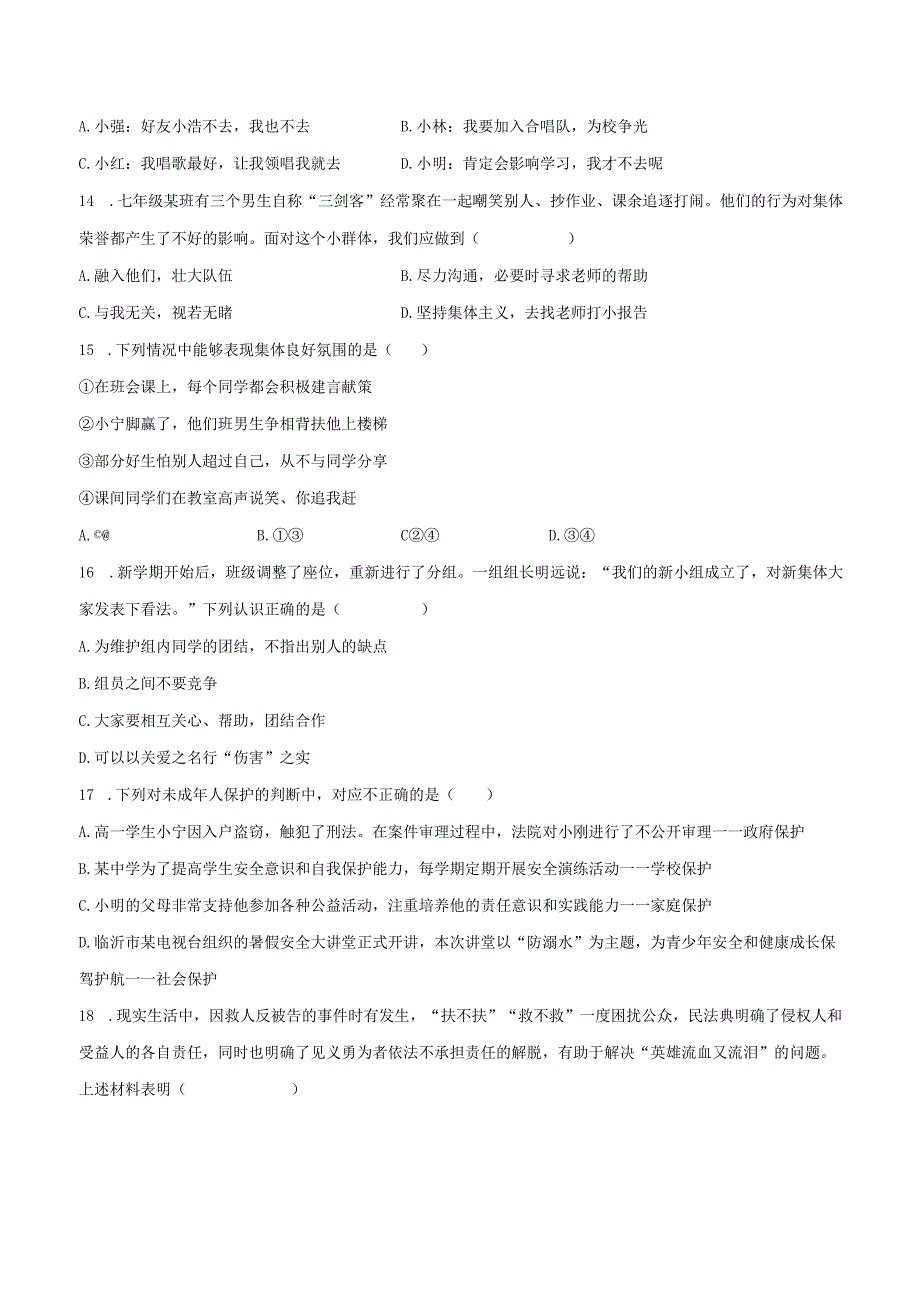 A. 小强：好友小浩不去，我也不去　　B. 小林：我要加入合唱队，为校争光

C. 小红：我唱歌最好，让我领唱我就去　　D. 小明：肯定会影响学习，我才不去呢

14 . 七年级某班有三个男生自称“三剑客”经常聚在一起嘲笑别人、抄作业、课余追逐打闹。他们的行为对集体荣誉都产生了不好的影响。面对这个小群体，我们应做到（　　）

A. 融入他们，壮大队伍　　B. 尽力沟通，必要时寻求老师的帮助

C. 与我无关，视若无睹　　D. 坚持集体主义，去找老师打小报告

15 . 下列情况中能够表现集体良好氛围的是（　）

①在班会课上，每个同学都会积极建言献策

②小宁脚赢了，他们班男生争相背扶他上楼梯

③部分好生怕别人超过自己，从不与同学分享

④课间同学们在教室高声说笑、你追我赶

A. ©@　　B. ①③　　C②④　　D. ③④

16 . 新学期开始后，班级调整了座位，重新进行了分组。一组组长明远说：“我们的新小组成立了，对新集体大家发表下看法。”下列认识正确的是（　　）

A. 为维护组内同学的团结，不指出别人的缺点

B. 组员之间不要竞争

C. 大家要相互关心、帮助，团结合作

D. 可以以关爱之名行“伤害”之实

17 . 下列对未成年人保护的判断中，对应不正确的是（　）

A. 高一学生小宁因入户盗窃，触犯了刑法。在案件审理过程中，法院对小刚进行了不公开审理一一政府保护

B. 某中学为了提高学生安全意识和自我保护能力，每学期定期开展安全演练活动一一学校保护

C. 小明的父母非常支持他参加各种公益活动，注重培养他的责任意识和实践能力一一家庭保护

D. 临沂市某电视台组织的暑假安全大讲堂正式开讲，本次讲堂以“防溺水”为主题，为青少年安全和健康成长保驾护航一一社会保护

18 . 现实生活中，因救人反被告的事件时有发生，“扶不扶”“救不救”一度困扰公众，民法典明确了侵权人和受益人的各自责任，同时也明确了见义勇为者依法不承担责任的解脱，有助于解决“英雄流血又流泪”的问题。上述材料表明（　　）